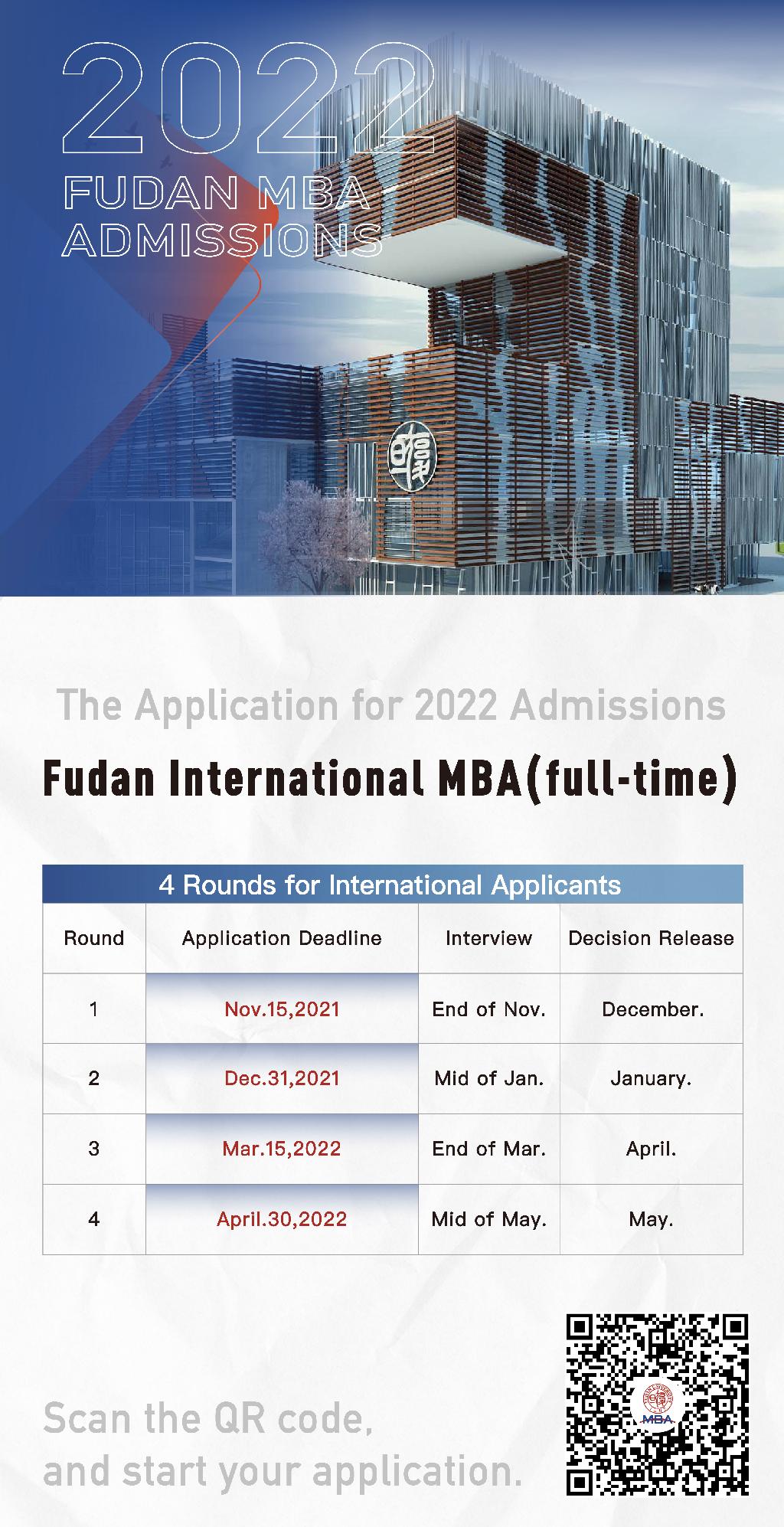 2022
FUDAN MBA
ADMISSIONS

The Application for 2022 Admissions

Fudan International MBA(full-time)

4 Rounds for International Applicants

| Round | Application Deadline | Interview | Decision Release |
|---|---|---|---|
| 1 | Nov.15,2021 | End of Nov. | December. |
| 2 | Dec.31,2021 | Mid of Jan. | January. |
| 3 | Mar.15,2022 | End of Mar. | April. |
| 4 | April.30,2022 | Mid of May. | May. |

Scan the QR code,
and start your application.

MBA